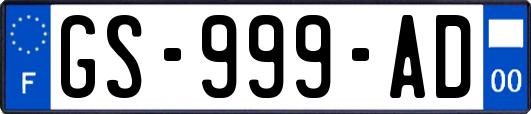 F
GS-999-AD
00